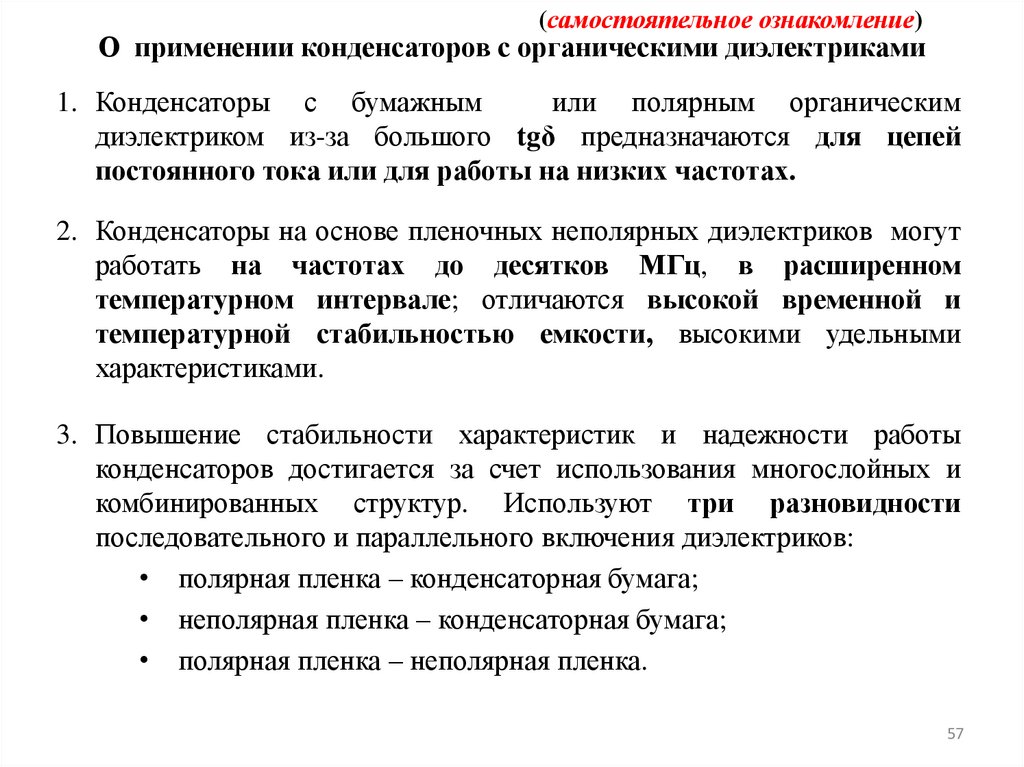 (самостоятельное ознакомление)
О применении конденсаторов с органическими диэлектриками

1. Конденсаторы с бумажным или полярным органическим диэлектриком из-за большого tgδ предназначаются для цепей постоянного тока или для работы на низких частотах.

2. Конденсаторы на основе пленочных неполярных диэлектриков могут работать на частотах до десятков МГц, в расширенном температурном интервале; отличаются высокой временной и температурной стабильностью емкости, высокими удельными характеристиками.

3. Повышение стабильности характеристик и надежности работы конденсаторов достигается за счет использования многослойных и комбинированных структур. Используют три разновидности последовательного и параллельного включения диэлектриков:
• полярная пленка – конденсаторная бумага;
• неполярная пленка – конденсаторная бумага;
• полярная пленка – неполярная пленка.

57